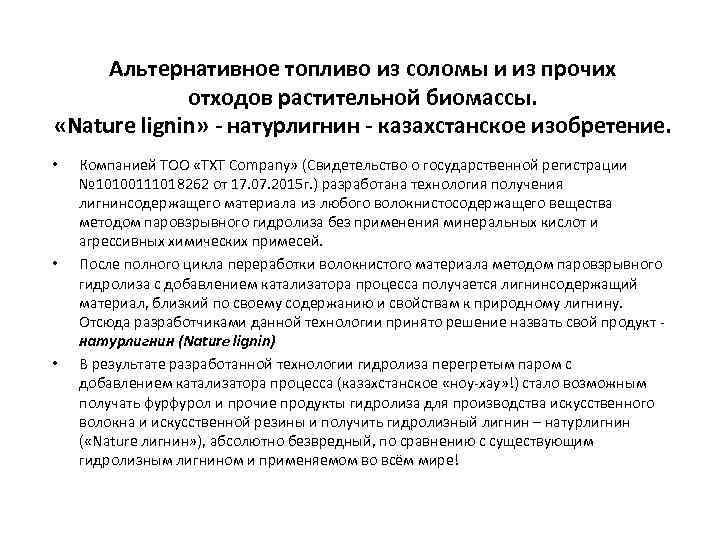 Альтернативное топливо из соломы и из прочих отходов растительной биомассы.
«Nature lignin» - натурлигнин - казахстанское изобретение.

• Компанией ТОО «TXT Company» (Свидетельство о государственной регистрации №10100111018262 от 17.07.2015г.) разработана технология получения лигнинсодержащего материала из любого волокнистосодержащего вещества методом паровзрывного гидролиза без применения минеральных кислот и агрессивных химических примесей.

• После полного цикла переработки волокнистого материала методом паровзрывного гидролиза с добавлением катализатора процесса получается лигнинсодержащий материал, близкий по своему содержанию и свойствам к природному лигнину. Отсюда разработчиками данной технологии принято решение назвать свой продукт - натурлигнин (Nature lignin)

• В результате разработанной технологии гидролиза перегретым паром с добавлением катализатора процесса (казахстанское «ноу-хау»!) стало возможным получать фурфурол и прочие продукты гидролиза для производства искусственного волокна и искусственной резины и получить гидролизный лигнин – натурлигнин («Nature лигнин»), абсолютно безвредный, по сравнению с существующим гидролизным лигнином и применяемом во всём мире!